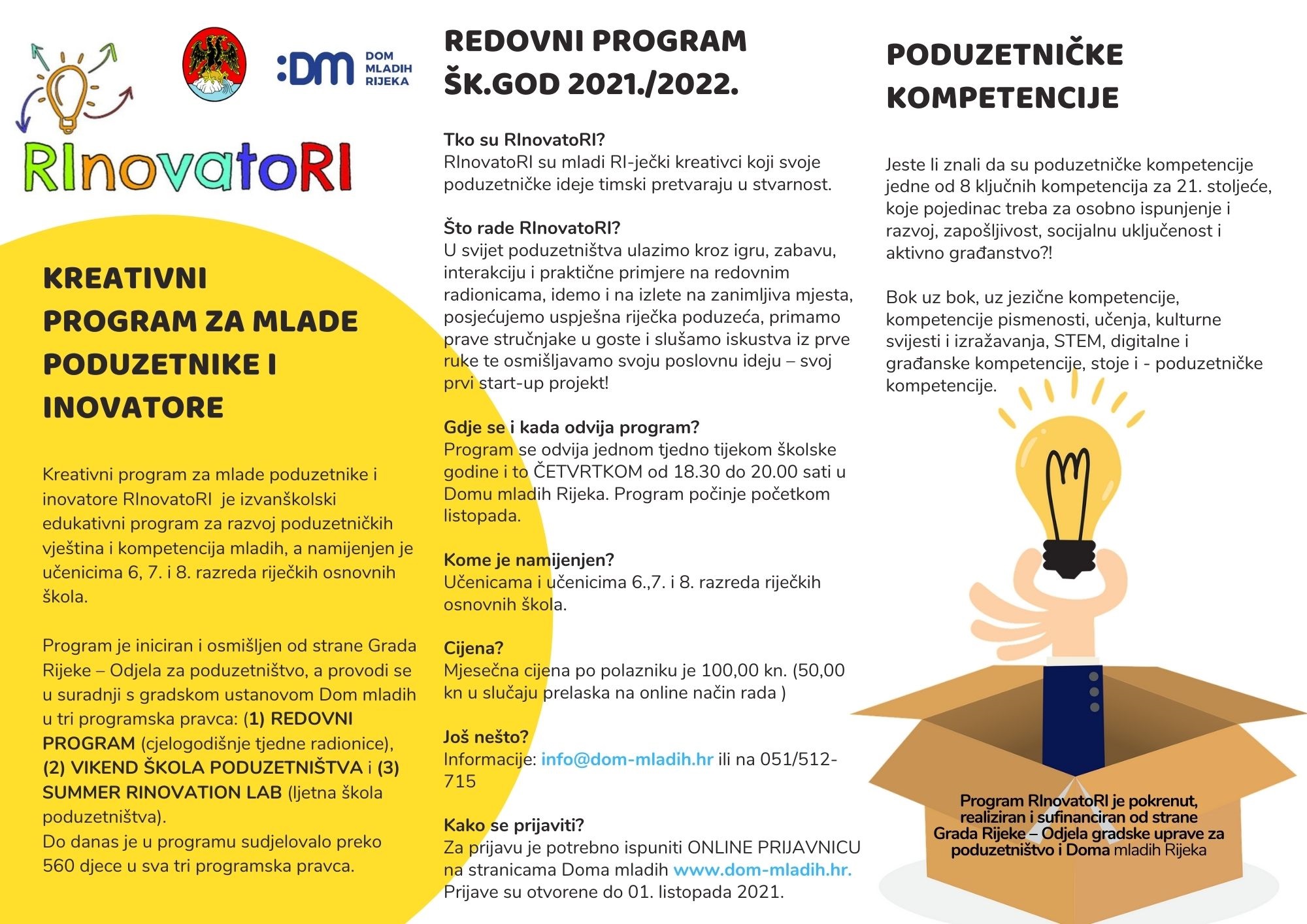 :DM DOM MLADIH RIJEKA

RInovatoRI

KREATIVNI PROGRAM ZA MLADE PODUZETNIKE I INOVATORE

Kreativni program za mlade poduzetnike i inovatore RInovatoRI je izvanškolski edukativni program za razvoj poduzetničkih vještina i kompetencija mladih, a namijenjen je učenicima 6, 7. i 8. razreda riječkih osnovnih škola.

Program je iniciran i osmišljen od strane Grada Rijeke – Odjela za poduzetništvo, a provodi se u suradnji s gradskom ustanovom Dom mladih u tri programska pravca: (1) REDOVNI PROGRAM (cjelogodišnje tjedne radionice), (2) VIKEND ŠKOLA PODUZETNIŠTVA i (3) SUMMER RINOVATION LAB (ljetna škola poduzetništva).
Do danas je u programu sudjelovalo preko 560 djece u sva tri programska pravca.

REDOVNI PROGRAM ŠK.GOD 2021./2022.

Tko su RInovatoRI?
RInovatoRI su mladi RI-ječki kreativci koji svoje poduzetničke ideje timski pretvaraju u stvarnost.

Što rade RInovatoRI?
U svijet poduzetništva ulazimo kroz igru, zabavu, interakciju i praktične primjere na redovnim radionicama, idemo i na izlete na zanimljiva mjesta, posjećujemo uspješna riječka poduzeća, primamo prave stručnjake u goste i slušamo iskustva iz prve ruke te osmišljavamo svoju poslovnu ideju – svoj prvi start-up projekt!

Gdje se i kada odvija program?
Program se odvija jednom tjedno tijekom školske godine i to ČETVRTKOM od 18.30 do 20.00 sati u Domu mladih Rijeka. Program počinje početkom listopada.

Kome je namijenjen?
Učenicama i učenicima 6.,7. i 8. razreda riječkih osnovnih škola.

Cijena?
Mjesečna cijena po polazniku je 100,00 kn. (50,00 kn u slučaju prelaska na online način rada )

Još nešto?
Informacije: info@dom-mladih.hr ili na 051/512-715

Kako se prijaviti?
Za prijavu je potrebno ispuniti ONLINE PRIJAVNICU na stranicama Doma mladih www.dom-mladih.hr.
Prijave su otvorene do 01. listopada 2021.

PODUZETNIČKE KOMPETENCIJE

Jeste li znali da su poduzetničke kompetencije jedne od 8 ključnih kompetencija za 21. stoljeće, koje pojedinac treba za osobno ispunjenje i razvoj, zapošljivost, socijalnu uključenost i aktivno građanstvo?!

Bok uz bok, uz jezične kompetencije, kompetencije pismenosti, učenja, kulturne svijesti i izražavanja, STEM, digitalne i građanske kompetencije, stoje i - poduzetničke kompetencije.

Program RInovatoRI je pokrenut, realiziran i sufinanciran od strane Grada Rijeke – Odjela gradske uprave za poduzetništvo i Doma mladih Rijeka